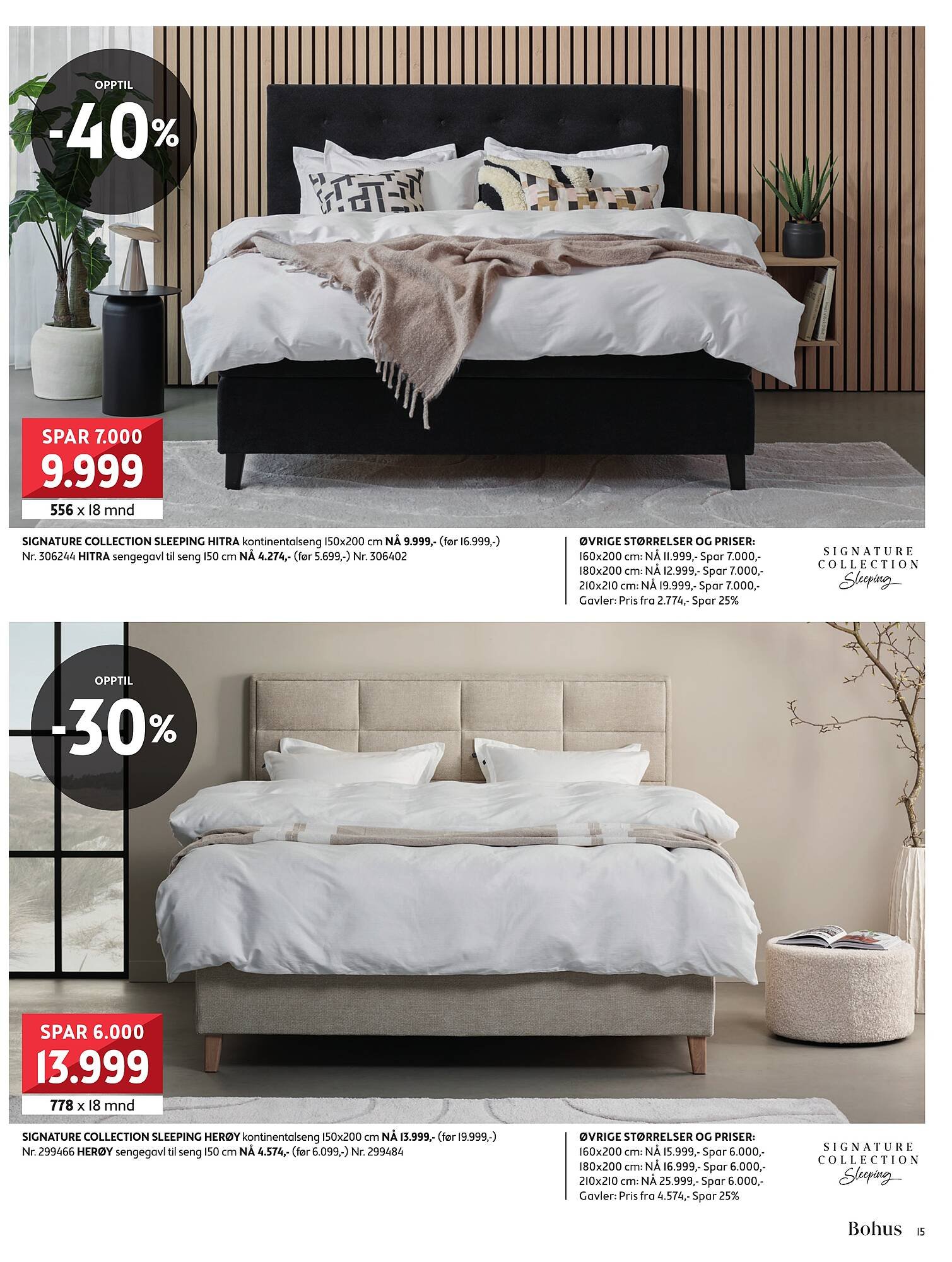 OPPTIL
-40%

SPAR 7.000
9.999
556 x 18 mnd

SIGNATURE COLLECTION SLEEPING HITRA kontinentalseng 150x200 cm NÅ 9.999,- (før 16.999,-) Nr. 306244 HITRA sengegavl til seng 150 cm NÅ 4.274,- (før 5.699,-) Nr. 306402

ØVRIGE STØRRELSER OG PRISER:
160x200 cm: NÅ 11.999,- Spar 7.000,-
180x200 cm: NÅ 12.999,- Spar 7.000,-
210x210 cm: NÅ 19.999,- Spar 7.000,-
Gavler: Pris fra 2.774,- Spar 25%

SIGNATURE
COLLECTION
Sleeping

OPPTIL
-30%

SPAR 6.000
13.999
778 x 18 mnd

SIGNATURE COLLECTION SLEEPING HERØY kontinentalseng 150x200 cm NÅ 13.999,- (før 19.999,-) Nr. 299466 HERØY sengegavl til seng 150 cm NÅ 4.574,- (før 6.099,-) Nr. 299484

ØVRIGE STØRRELSER OG PRISER:
160x200 cm: NÅ 15.999,- Spar 6.000,-
180x200 cm: NÅ 16.999,- Spar 6.000,-
210x210 cm: NÅ 25.999,- Spar 6.000,-
Gavler: Pris fra 4.574,- Spar 25%

SIGNATURE
COLLECTION
Sleeping

Bohus 15